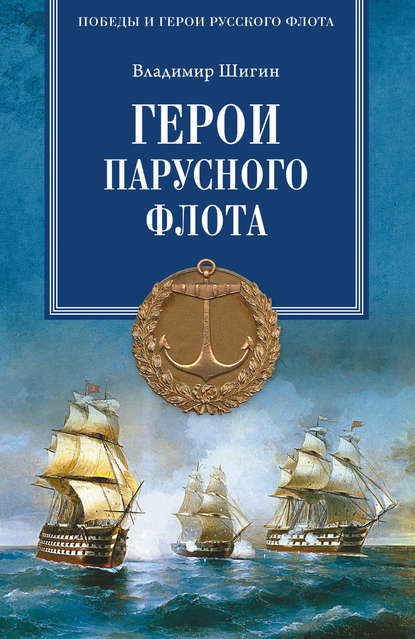 ПОБЕДЫ И ГЕРОИ РУССКОГО ФЛОТА

Владимир Шигин

ГЕРОИ ПАРУСНОГО ФЛОТА